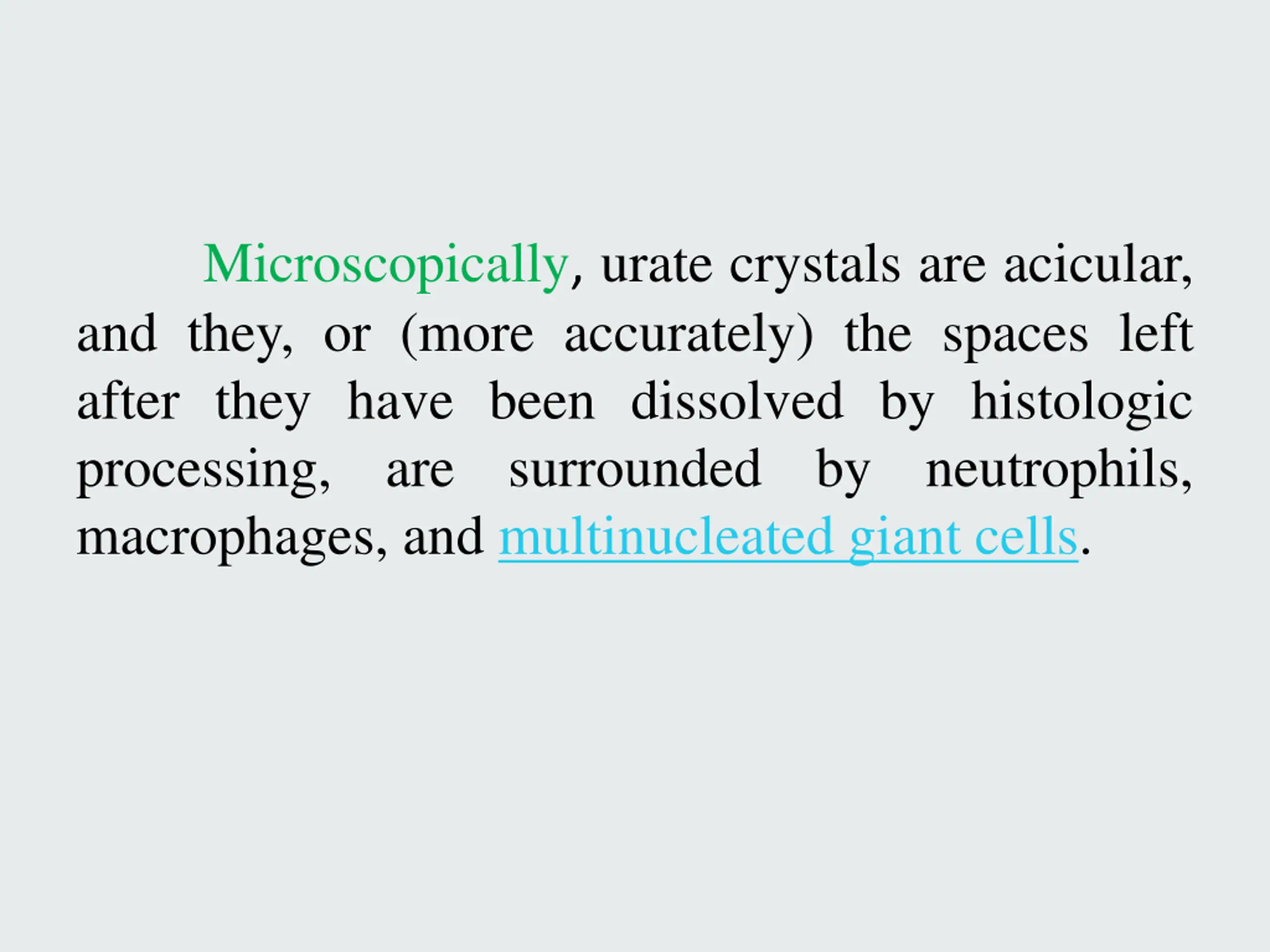 Microscopically, urate crystals are acicular, and they, or (more accurately) the spaces left after they have been dissolved by histologic processing, are surrounded by neutrophils, macrophages, and multinucleated giant cells.